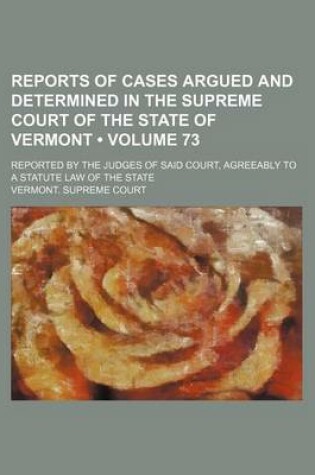 REPORTS OF CASES ARGUED AND DETERMINED IN THE SUPREME COURT OF THE STATE OF VERMONT • VOLUME 73

REPORTED BY THE JUDGES OF SAID COURT, AGREEABLY TO A STATUTE LAW OF THE STATE

VERMONT. SUPREME COURT